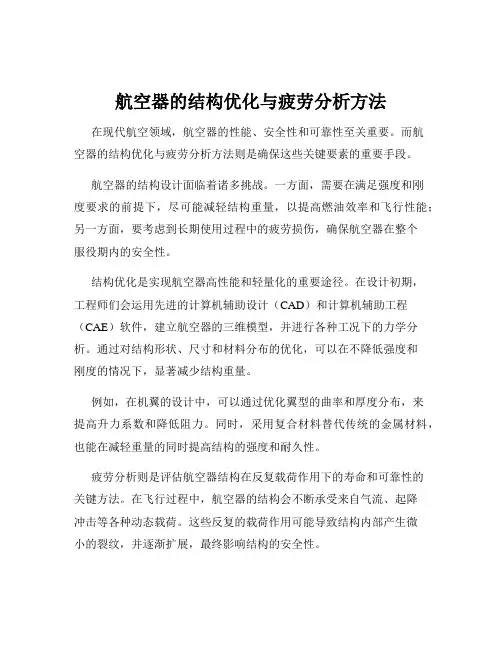 航空器的结构优化与疲劳分析方法

在现代航空领域，航空器的性能、安全性和可靠性至关重要。而航空器的结构优化与疲劳分析方法则是确保这些关键要素的重要手段。

航空器的结构设计面临着诸多挑战。一方面，需要在满足强度和刚度要求的前提下，尽可能减轻结构重量，以提高燃油效率和飞行性能；另一方面，要考虑到长期使用过程中的疲劳损伤，确保航空器在整个服役期内的安全性。

结构优化是实现航空器高性能和轻量化的重要途径。在设计初期，工程师们会运用先进的计算机辅助设计（CAD）和计算机辅助工程（CAE）软件，建立航空器的三维模型，并进行各种工况下的力学分析。通过对结构形状、尺寸和材料分布的优化，可以在不降低强度和刚度的情况下，显著减少结构重量。

例如，在机翼的设计中，可以通过优化翼型的曲率和厚度分布，来提高升力系数和降低阻力。同时，采用复合材料替代传统的金属材料，也能在减轻重量的同时提高结构的强度和耐久性。

疲劳分析则是评估航空器结构在反复载荷作用下的寿命和可靠性的关键方法。在飞行过程中，航空器的结构会不断承受来自气流、起降冲击等各种动态载荷。这些反复的载荷作用可能导致结构内部产生微小的裂纹，并逐渐扩展，最终影响结构的安全性。